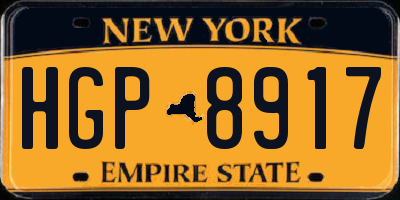 NEW YORK

HGP 8917

EMPIRE STATE